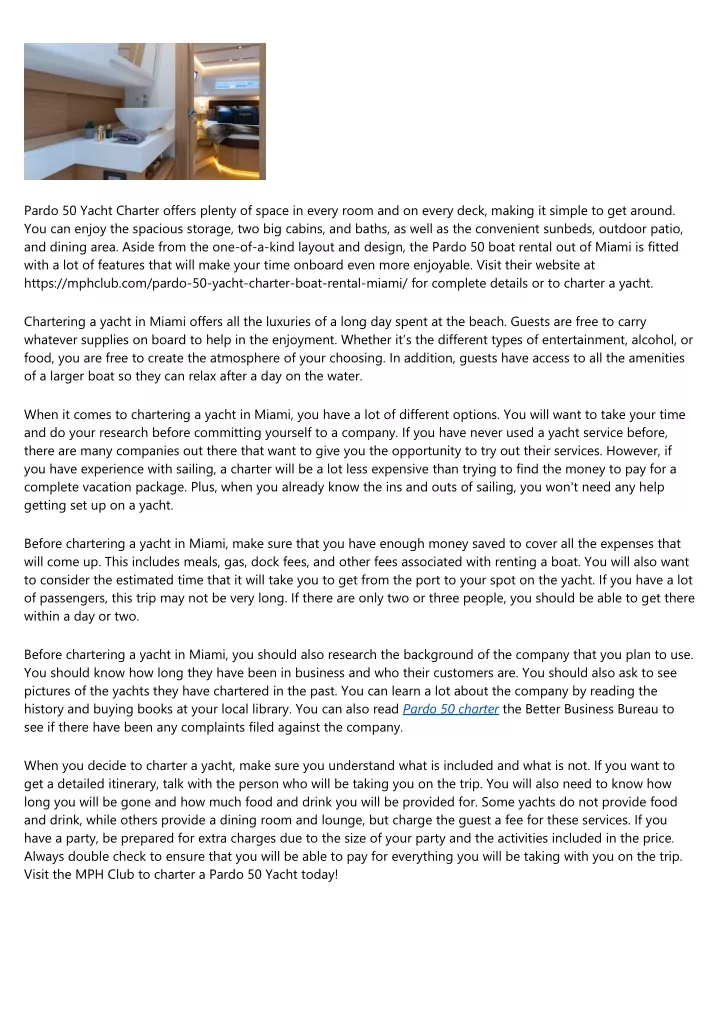 Pardo 50 Yacht Charter offers plenty of space in every room and on every deck, making it simple to get around. You can enjoy the spacious storage, two big cabins, and baths, as well as the convenient sunbeds, outdoor patio, and dining area. Aside from the one-of-a-kind layout and design, the Pardo 50 boat rental out of Miami is fitted with a lot of features that will make your time onboard even more enjoyable. Visit their website at https://mphclub.com/pardo-50-yacht-charter-boat-rental-miami/ for complete details or to charter a yacht.

Chartering a yacht in Miami offers all the luxuries of a long day spent at the beach. Guests are free to carry whatever supplies on board to help in the enjoyment. Whether it's the different types of entertainment, alcohol, or food, you are free to create the atmosphere of your choosing. In addition, guests have access to all the amenities of a larger boat so they can relax after a day on the water.

When it comes to chartering a yacht in Miami, you have a lot of different options. You will want to take your time and do your research before committing yourself to a company. If you have never used a yacht service before, there are many companies out there that want to give you the opportunity to try out their services. However, if you have experience with sailing, a charter will be a lot less expensive than trying to find the money to pay for a complete vacation package. Plus, when you already know the ins and outs of sailing, you won't need any help getting set up on a yacht.

Before chartering a yacht in Miami, make sure that you have enough money saved to cover all the expenses that will come up. This includes meals, gas, dock fees, and other fees associated with renting a boat. You will also want to consider the estimated time that it will take you to get from the port to your spot on the yacht. If you have a lot of passengers, this trip may not be very long. If there are only two or three people, you should be able to get there within a day or two.

Before chartering a yacht in Miami, you should also research the background of the company that you plan to use. You should know how long they have been in business and who their customers are. You should also ask to see pictures of the yachts they have chartered in the past. You can learn a lot about the company by reading the history and buying books at your local library. You can also read Pardo 50 charter the Better Business Bureau to see if there have been any complaints filed against the company.

When you decide to charter a yacht, make sure you understand what is included and what is not. If you want to get a detailed itinerary, talk with the person who will be taking you on the trip. You will also need to know how long you will be gone and how much food and drink you will be provided for. Some yachts do not provide food and drink, while others provide a dining room and lounge, but charge the guest a fee for these services. If you have a party, be prepared for extra charges due to the size of your party and the activities included in the price. Always double check to ensure that you will be able to pay for everything you will be taking with you on the trip. Visit the MPH Club to charter a Pardo 50 Yacht today!